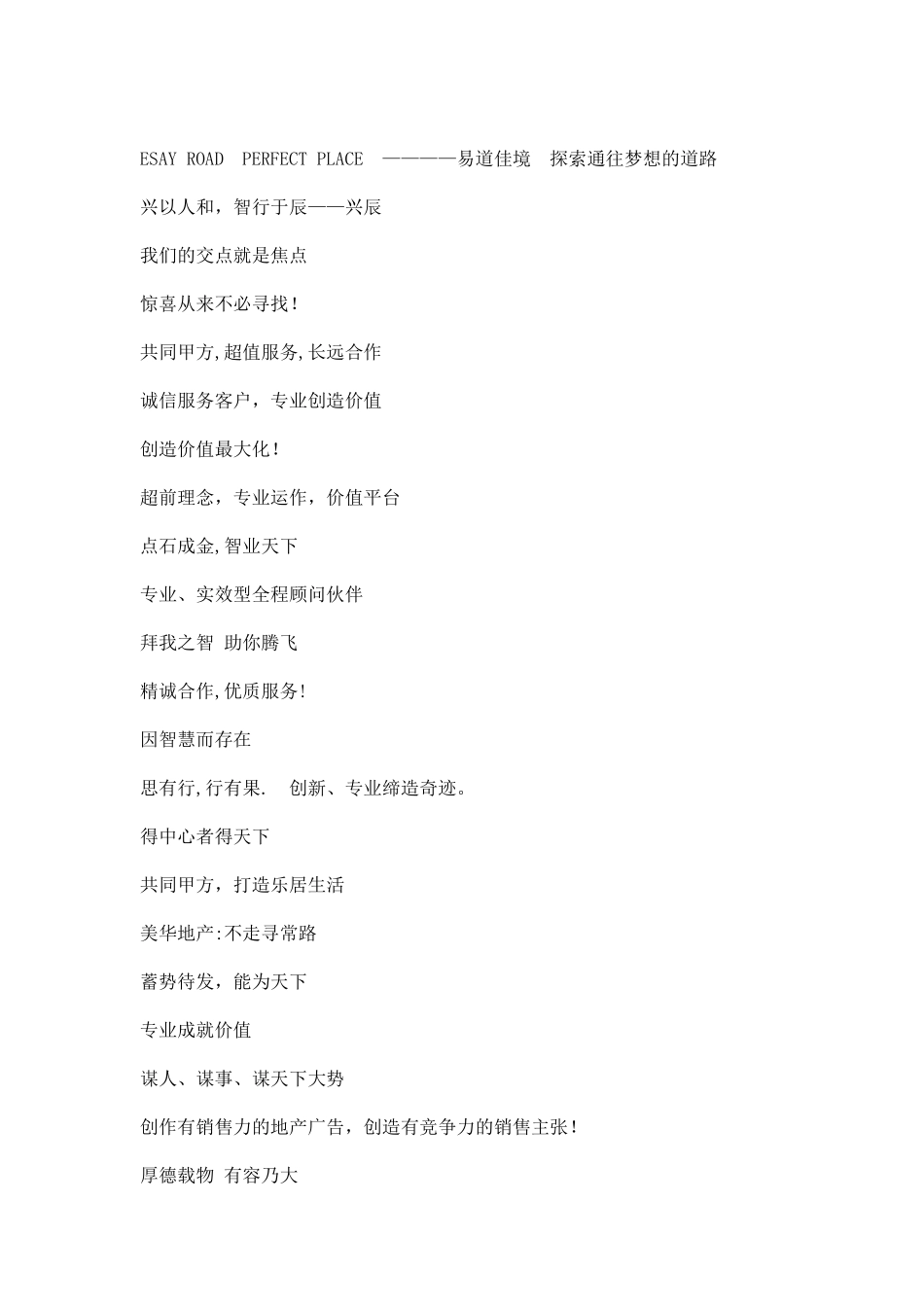 ESAY ROAD PERFECT PLACE ————易道佳境 探索通往梦想的道路

兴以人和，智行于辰——兴辰

我们的交点就是焦点

惊喜从来不必寻找！

共同甲方,超值服务,长远合作

诚信服务客户，专业创造价值

创造价值最大化！

超前理念，专业运作，价值平台

点石成金,智业天下

专业、实效型全程顾问伙伴

拜我之智 助你腾飞

精诚合作,优质服务!

因智慧而存在

思有行,行有果. 创新、专业缔造奇迹。

得中心者得天下

共同甲方，打造乐居生活

美华地产:不走寻常路

蓄势待发，能为天下

专业成就价值

谋人、谋事、谋天下大势

创作有销售力的地产广告，创造有竞争力的销售主张！

厚德载物 有容乃大